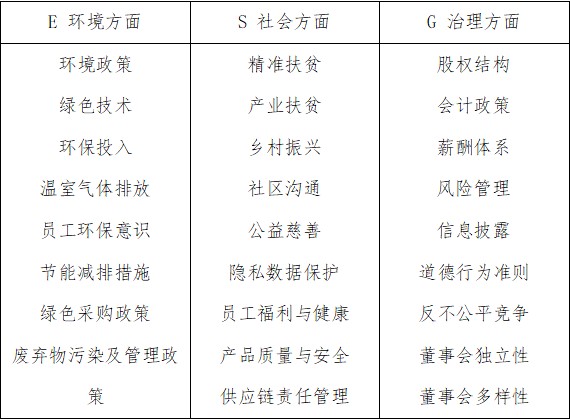 | E 环境方面 | S 社会方面 | G 治理方面 |
|---|---|---|
| 环境政策 | 精准扶贫 | 股权结构 |
| 绿色技术 | 产业扶贫 | 会计政策 |
| 环保投入 | 乡村振兴 | 薪酬体系 |
| 温室气体排放 | 社区沟通 | 风险管理 |
| 员工环保意识 | 公益慈善 | 信息披露 |
| 节能减排措施 | 隐私数据保护 | 道德行为准则 |
| 绿色采购政策 | 员工福利与健康 | 反不公平竞争 |
| 废弃物污染及管理政策 | 产品质量与安全 | 董事会独立性 |
| | 供应链责任管理 | 董事会多样性 |